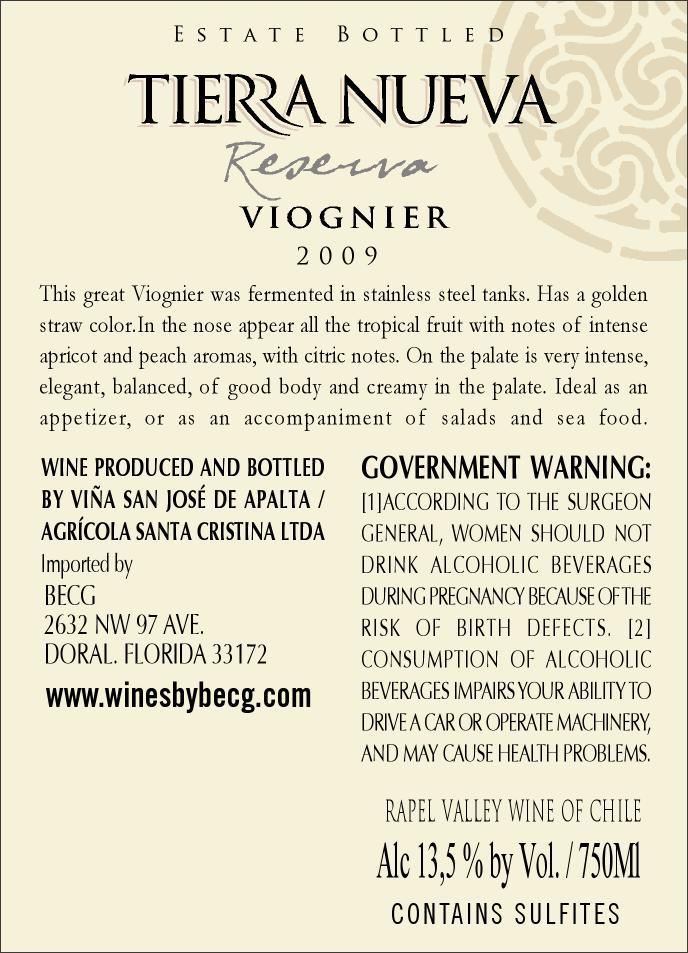 ESTATE BOTTLED

TIERRA NUEVA

Reserva

VIOGNIER

2009

This great Viognier was fermented in stainless steel tanks. Has a golden straw color.In the nose appear all the tropical fruit with notes of intense apricot and peach aromas, with citric notes. On the palate is very intense, elegant, balanced, of good body and creamy in the palate. Ideal as an appetizer, or as an accompaniment of salads and sea food.

WINE PRODUCED AND BOTTLED BY VIÑA SAN JOSÉ DE APALTA / AGRÍCOLA SANTA CRISTINA LTDA
Imported by
BECG
2632 NW 97 AVE.
DORAL. FLORIDA 33172
www.winesbybecg.com

GOVERNMENT WARNING:
[1]ACCORDING TO THE SURGEON GENERAL, WOMEN SHOULD NOT DRINK ALCOHOLIC BEVERAGES DURING PREGNANCY BECAUSE OF THE RISK OF BIRTH DEFECTS. [2] CONSUMPTION OF ALCOHOLIC BEVERAGES IMPAIRS YOUR ABILITY TO DRIVE A CAR OR OPERATE MACHINERY, AND MAY CAUSE HEALTH PROBLEMS.

RAPEL VALLEY WINE OF CHILE
Alc 13,5 % by Vol. / 750Ml
CONTAINS SULFITES